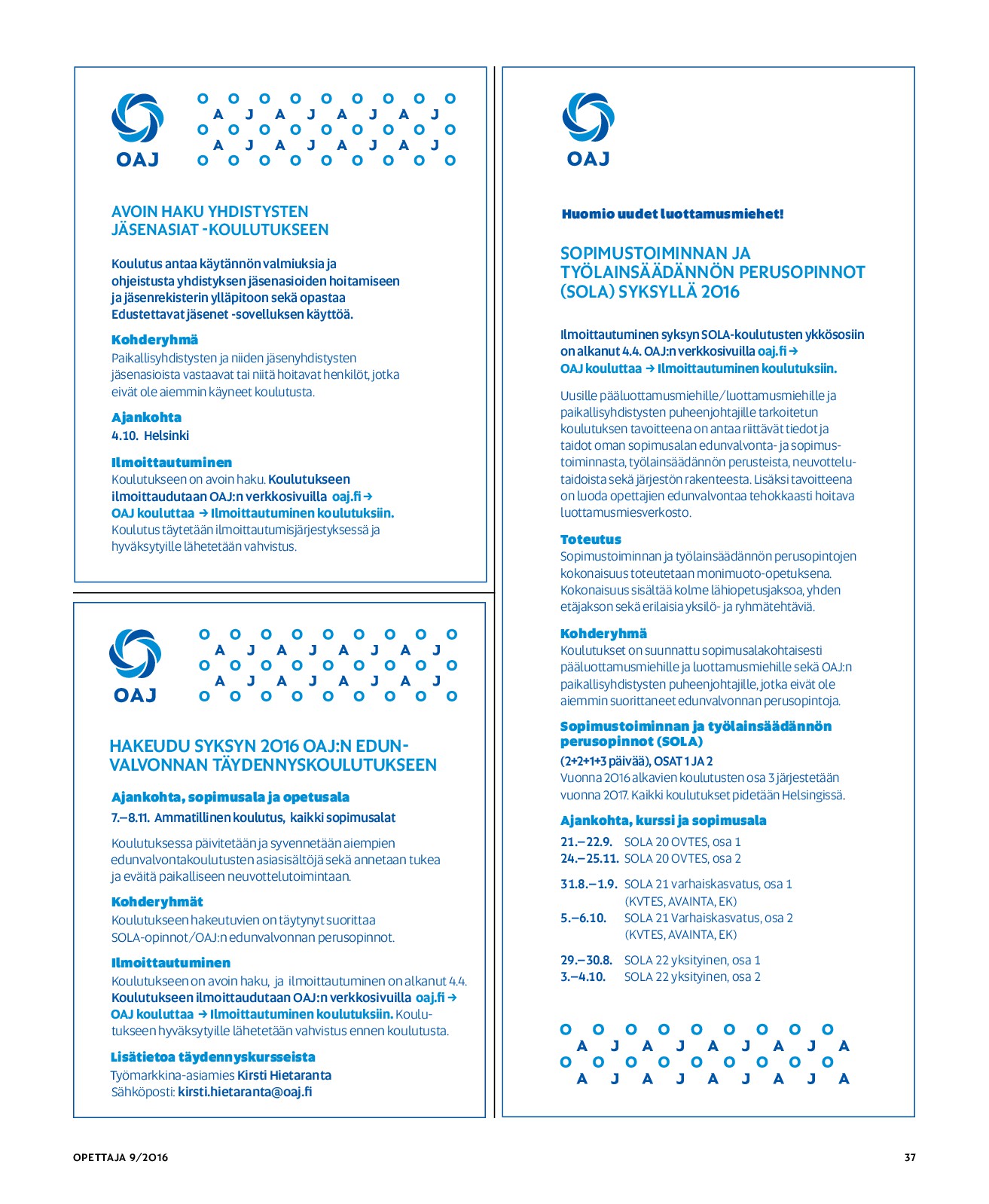 OAJ

O O O O O O O O O
A J A J A J A J
O O O O O O O O O
A J A J A J A J
O O O O O O O O O

AVOIN HAKU YHDISTYSTEN JÄSENASIAT -KOULUTUKSEEN

Koulutus antaa käytännön valmiuksia ja ohjeistusta yhdistyksen jäsenasioiden hoitamiseen ja jäsenrekisterin ylläpitoon sekä opastaa Edustettavat jäsenet -sovelluksen käyttöä.

Kohderyhmä
Paikallisyhdistysten ja niiden jäsenyhdistysten jäsenasioista vastaavat tai niitä hoitavat henkilöt, jotka eivät ole aiemmin käyneet koulutusta.

Ajankohta
4.10. Helsinki

Ilmoittautuminen
Koulutukseen on avoin haku. Koulutukseen ilmoittaudutaan OAJ:n verkkosivuilla oaj.fi → OAJ kouluttaa → Ilmoittautuminen koulutuksiin. Koulutus täytetään ilmoittautumisjärjestyksessä ja hyväksytyille lähetetään vahvistus.

OAJ

O O O O O O O O O
A J A J A J A J
O O O O O O O O O
A J A J A J A J
O O O O O O O O O

HAKEUDU SYKSYN 2016 OAJ:N EDUNVALVONNAN TÄYDENNYSKOULUTUKSEEN

Ajankohta, sopimusala ja opetusala
7.–8.11. Ammatillinen koulutus, kaikki sopimusalat

Koulutuksessa päivitetään ja syvennetään aiempien edunvalvontakoulutusten asiasisältöjä sekä annetaan tukea ja eväitä paikalliseen neuvottelutoimintaan.

Kohderyhmät
Koulutukseen hakeutuvien on täytynyt suorittaa SOLA-opinnot/OAJ:n edunvalvonnan perusopinnot.

Ilmoittautuminen
Koulutukseen on avoin haku, ja ilmoittautuminen on alkanut 4.4. Koulutukseen ilmoittaudutaan OAJ:n verkkosivuilla oaj.fi → OAJ kouluttaa → Ilmoittautuminen koulutuksiin. Koulutukseen hyväksytyille lähetetään vahvistus ennen koulutusta.

Lisätietoa täydennyskursseista
Työmarkkina-asiamies Kirsti Hietaranta
Sähköposti: kirsti.hietaranta@oaj.fi

OAJ

Huomio uudet luottamusmiehet!

SOPIMUSTOIMINNAN JA TYÖLAINSÄÄDÄNNÖN PERUSOPINNOT (SOLA) SYKSYLLÄ 2016

Ilmoittautuminen syksyn SOLA-koulutusten ykkösosiin on alkanut 4.4. OAJ:n verkkosivuilla oaj.fi → OAJ kouluttaa → Ilmoittautuminen koulutuksiin.

Uusille pääluottamusmiehille/luottamusmiehille ja paikallisyhdistysten puheenjohtajille tarkoitetun koulutuksen tavoitteena on antaa riittävät tiedot ja taidot oman sopimusalan edunvalvonta- ja sopimustoiminnasta, työlainsäädännön perusteista, neuvottelutaidoista sekä järjestön rakenteesta. Lisäksi tavoitteena on luoda opettajien edunvalvontaa tehokkaasti hoitava luottamusmiesverkosto.

Toteutus
Sopimustoiminnan ja työlainsäädännön perusopintojen kokonaisuus toteutetaan monimuoto-opetuksena. Kokonaisuus sisältää kolme lähiopetusjaksoa, yhden etäjakson sekä erilaisia yksilö- ja ryhmätehtäviä.

Kohderyhmä
Koulutukset on suunnattu sopimusalakohtaisesti pääluottamusmiehille ja luottamusmiehille sekä OAJ:n paikallisyhdistysten puheenjohtajille, jotka eivät ole aiemmin suorittaneet edunvalvonnan perusopintoja.

Sopimustoiminnan ja työlainsäädännön perusopinnot (SOLA)
(2+2+1+3 päivää), OSAT 1 JA 2
Vuonna 2016 alkavien koulutusten osa 3 järjestetään vuonna 2017. Kaikki koulutukset pidetään Helsingissä.

Ajankohta, kurssi ja sopimusala
21.–22.9. SOLA 20 OVTES, osa 1
24.–25.11. SOLA 20 OVTES, osa 2

31.8.–1.9. SOLA 21 varhaiskasvatus, osa 1 (KVTES, AVAINTA, EK)
5.–6.10. SOLA 21 Varhaiskasvatus, osa 2 (KVTES, AVAINTA, EK)

29.–30.8. SOLA 22 yksityinen, osa 1
3.–4.10. SOLA 22 yksityinen, osa 2

O O O O O O O O O
A J A J A J A J A
O O O O O O O O O
A J A J A J A J A

OPETTAJA 9/2016

37